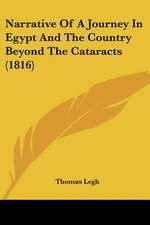 Narrative Of A Journey In Egypt And The Country Beyond The Cataracts (1816)

Thomas Legh